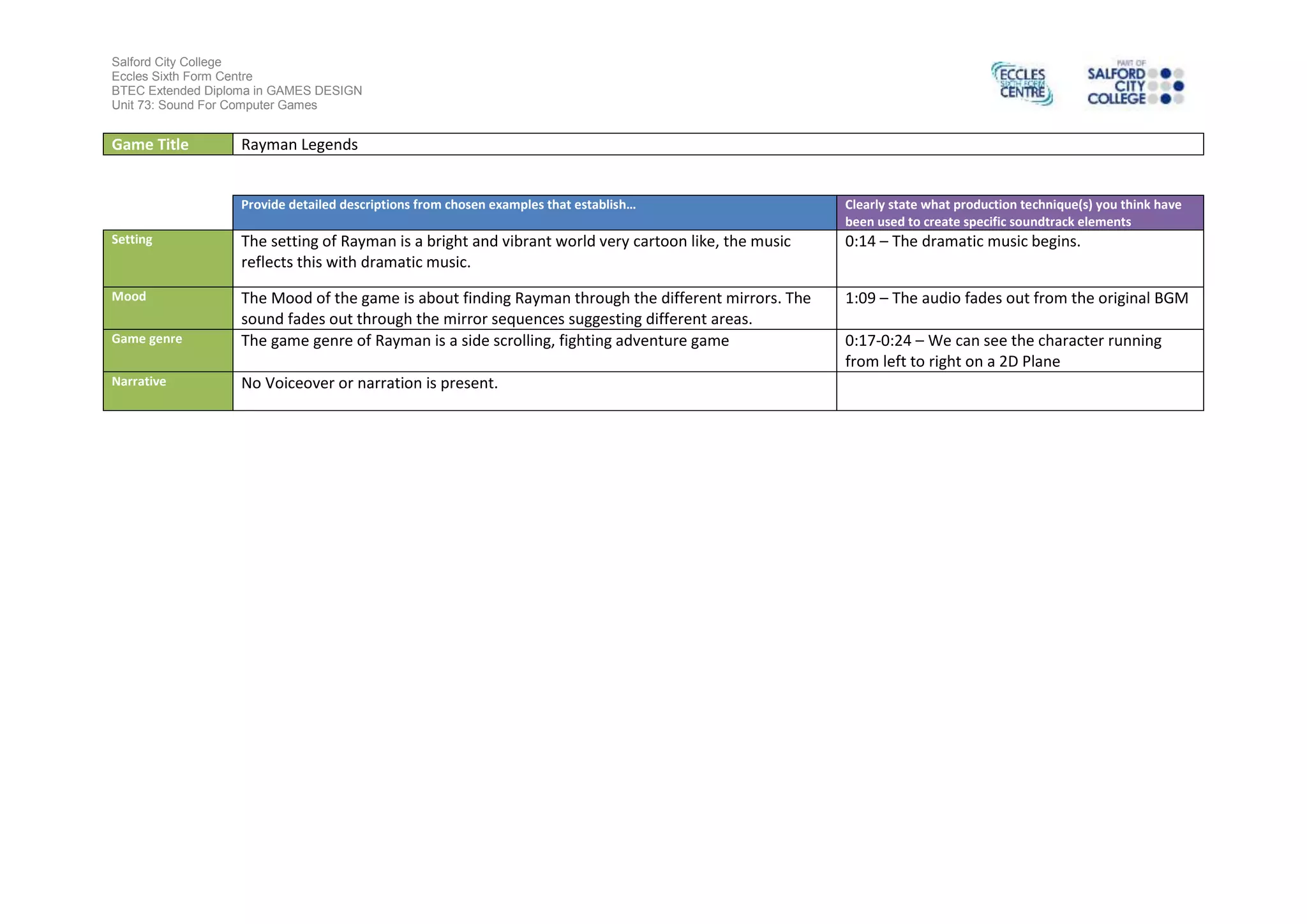 Salford City College
Eccles Sixth Form Centre
BTEC Extended Diploma in GAMES DESIGN
Unit 73: Sound For Computer Games

ECCLES SIXTH FORM CENTRE

PART OF SALFORD CITY COLLEGE

| Game Title | Rayman Legends |
|---|---|

| | Provide detailed descriptions from chosen examples that establish… | Clearly state what production technique(s) you think have been used to create specific soundtrack elements |
|---|---|---|
| Setting | The setting of Rayman is a bright and vibrant world very cartoon like, the music reflects this with dramatic music. | 0:14 – The dramatic music begins. |
| Mood | The Mood of the game is about finding Rayman through the different mirrors. The sound fades out through the mirror sequences suggesting different areas. | 1:09 – The audio fades out from the original BGM |
| Game genre | The game genre of Rayman is a side scrolling, fighting adventure game | 0:17-0:24 – We can see the character running from left to right on a 2D Plane |
| Narrative | No Voiceover or narration is present. | |